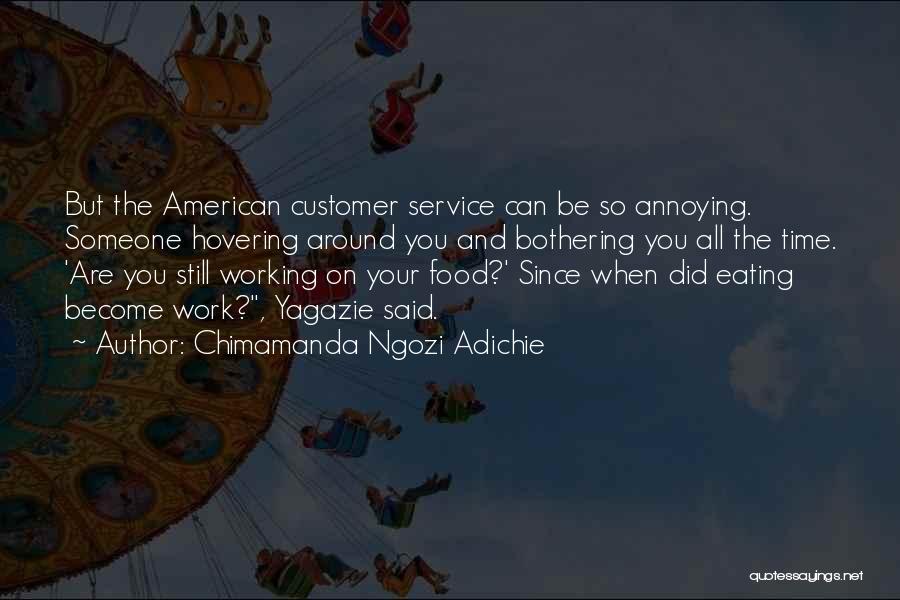 But the American customer service can be so annoying. Someone hovering around you and bothering you all the time. 'Are you still working on your food?' Since when did eating become work?", Yagazie said.
~ Author: Chimamanda Ngozi Adichie

quotessayings.net